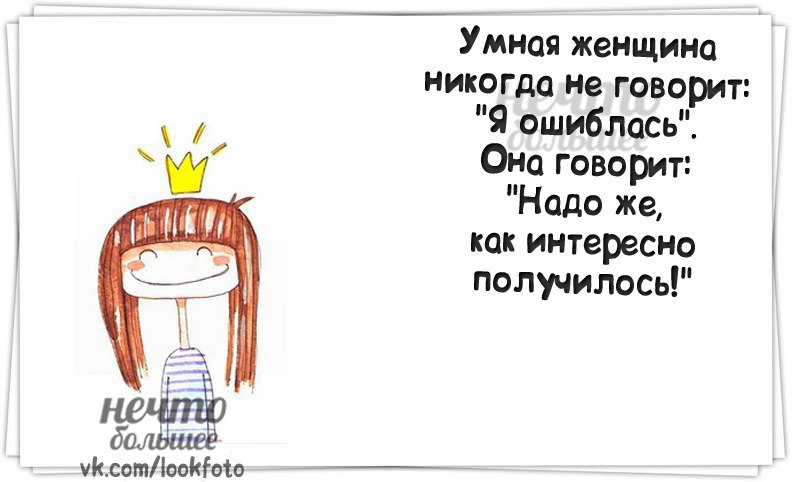 Умная женщина никогда не говорит: "Я ошиблась". Она говорит: "Надо же, как интересно получилось!"

нечто большее

нечто большее
vk.com/lookfoto